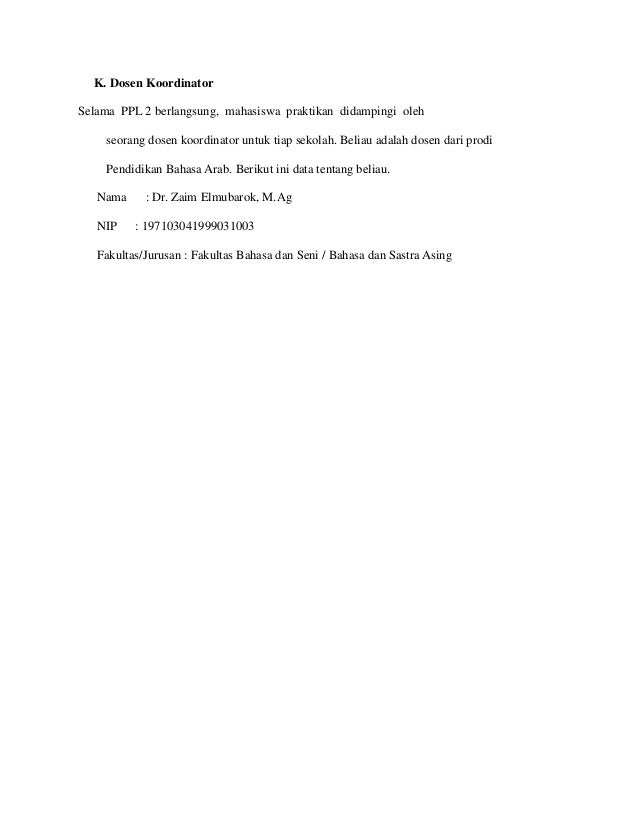 K. Dosen Koordinator

Selama PPL 2 berlangsung, mahasiswa praktikan didampingi oleh seorang dosen koordinator untuk tiap sekolah. Beliau adalah dosen dari prodi Pendidikan Bahasa Arab. Berikut ini data tentang beliau.

Nama : Dr. Zaim Elmubarok, M.Ag

NIP : 197103041999031003

Fakultas/Jurusan : Fakultas Bahasa dan Seni / Bahasa dan Sastra Asing